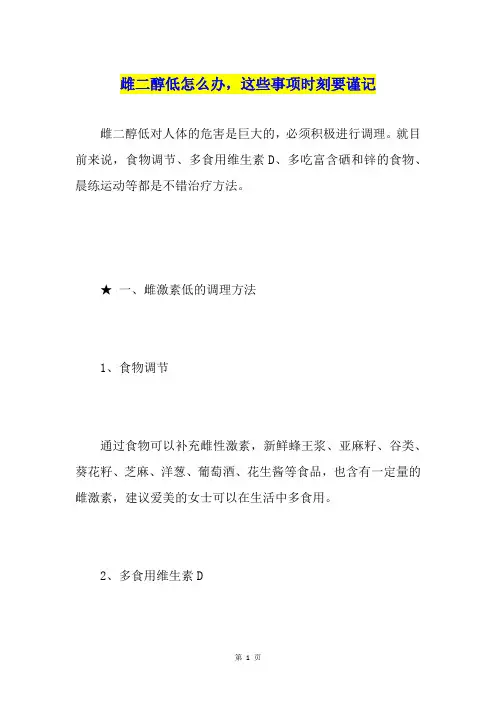 雌二醇低怎么办，这些事项时刻要谨记

雌二醇低对人体的危害是巨大的，必须积极进行调理。就目前来说，食物调节、多食用维生素 D、多吃富含硒和锌的食物、晨练运动等都是不错治疗方法。

★ 一、雌激素低的调理方法

1、食物调节

通过食物可以补充雌性激素，新鲜蜂王浆、亚麻籽、谷类、葵花籽、芝麻、洋葱、葡萄酒、花生酱等食品，也含有一定量的雌激素，建议爱美的女士可以在生活中多食用。

2、多食用维生素 D

第 1 页